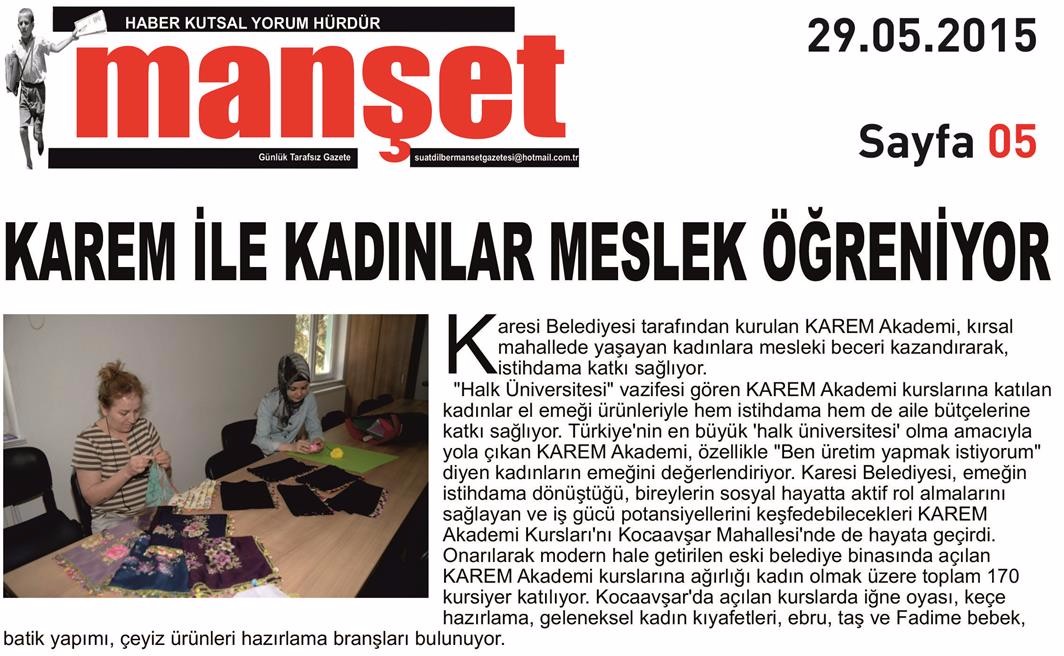 HABER KUTSAL YORUM HÜRDÜR

manşet

Günlük Tarafsız Gazete

suatdilbermansetgazetesi@hotmail.com.tr

29.05.2015

Sayfa 05

KAREM İLE KADINLAR MESLEK ÖĞRENİYOR

Karesi Belediyesi tarafından kurulan KAREM Akademi, kırsal mahallede yaşayan kadınlara mesleki beceri kazandırarak, istihdama katkı sağlıyor.

"Halk Üniversitesi" vazifesi gören KAREM Akademi kurslarına katılan kadınlar el emeği ürünleriyle hem istihdama hem de aile bütçelerine katkı sağlıyor. Türkiye'nin en büyük 'halk üniversitesi' olma amacıyla yola çıkan KAREM Akademi, özellikle "Ben üretim yapmak istiyorum" diyen kadınların emeğini değerlendiriyor. Karesi Belediyesi, emeğin istihdama dönüştüğü, bireylerin sosyal hayatta aktif rol almalarını sağlayan ve iş gücü potansiyellerini keşfedebilecekleri KAREM Akademi Kursları'nı Kocaavşar Mahallesi'nde de hayata geçirdi. Onarılarak modern hale getirilen eski belediye binasında açılan KAREM Akademi kurslarına ağırlığı kadın olmak üzere toplam 170 kursiyer katılıyor. Kocaavşar'da açılan kurslarda iğne oyası, keçe hazırlama, geleneksel kadın kıyafetleri, ebru, taş ve Fadime bebek, batik yapımı, çeyiz ürünleri hazırlama branşları bulunuyor.